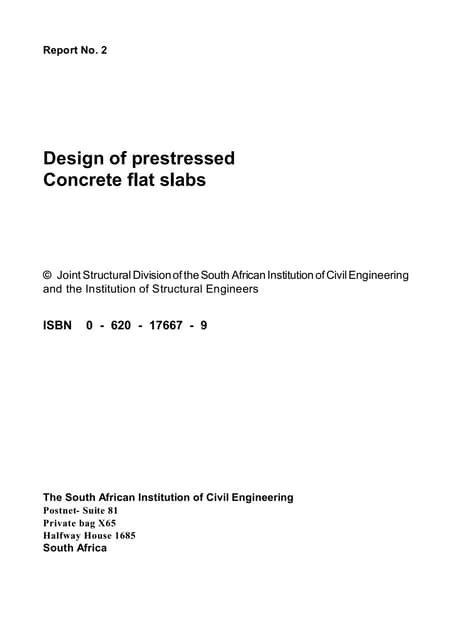 Report No. 2

Design of prestressed
Concrete flat slabs

© Joint Structural Division of the South African Institution of Civil Engineering and the Institution of Structural Engineers

ISBN 0 - 620 - 17667 - 9

The South African Institution of Civil Engineering
Postnet- Suite 81
Private bag X65
Halfway House 1685
South Africa